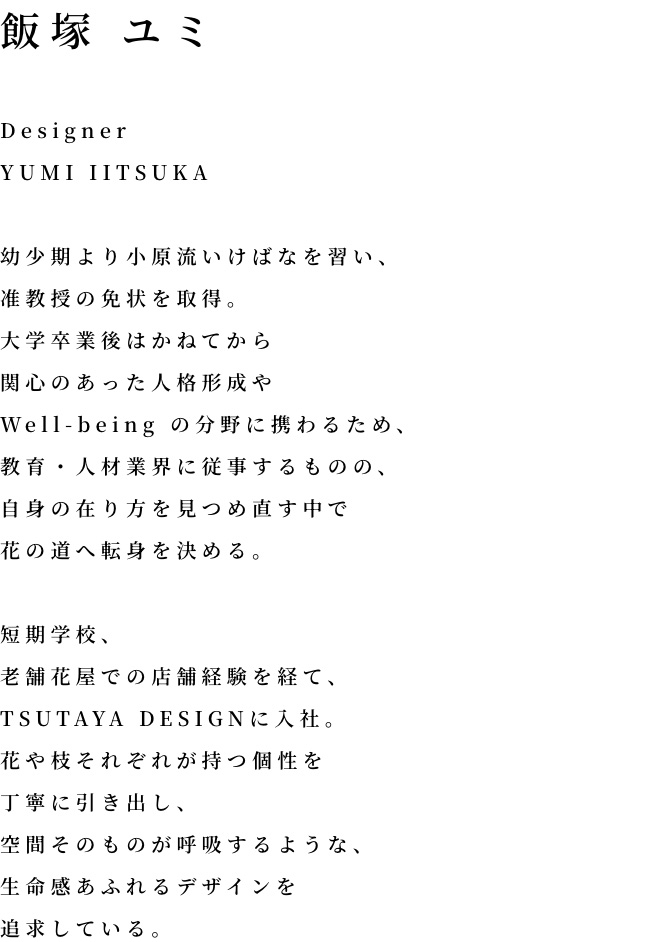 飯塚 ユミ

Designer
YUMI IITSUKA

幼少期より小原流いけばなを習い、
准教授の免状を取得。
大学卒業後はかねてから
関心のあった人格形成や
Well-being の分野に携わるため、
教育・人材業界に従事するものの、
自身の在り方を見つめ直す中で
花の道へ転身を決める。

短期学校、
老舗花屋での店舗経験を経て、
TSUTAYA DESIGNに入社。
花や枝それぞれが持つ個性を
丁寧に引き出し、
空間そのものが呼吸するような、
生命感あふれるデザインを
追求している。